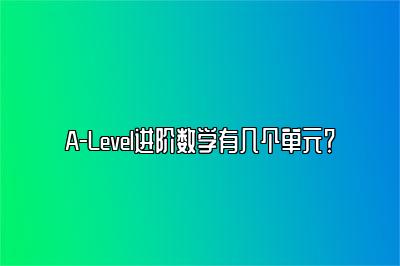 A-Level进阶数学有几个单元？